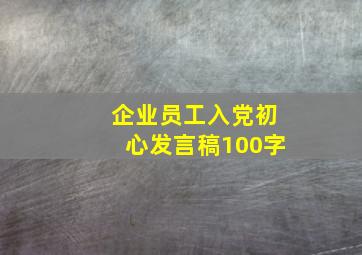 企业员工入党初心发言稿100字